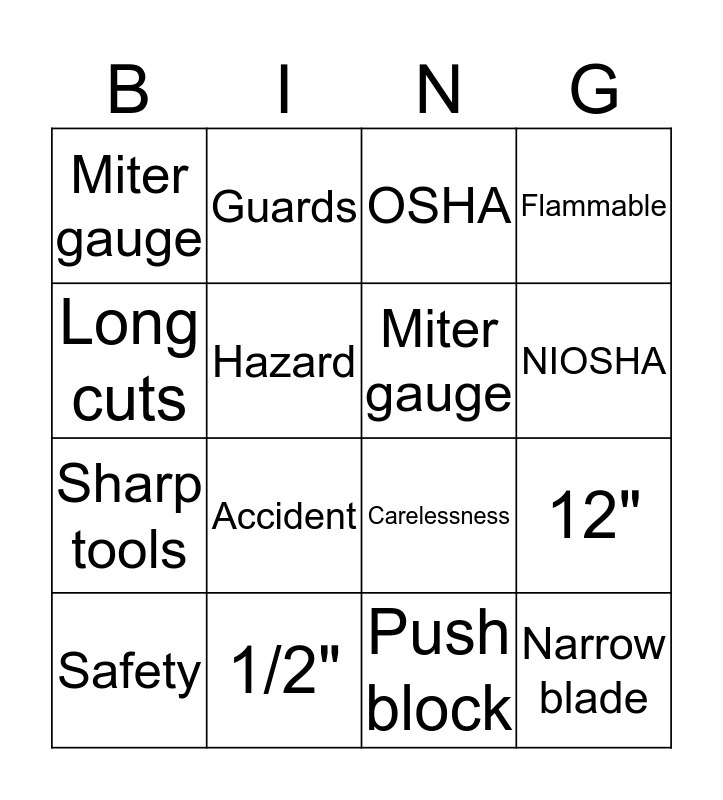 | B | I | N | G |
|---|---|---|---|
| Miter gauge | Guards | OSHA | Flammable |
| Long cuts | Hazard | Miter gauge | NIOSHA |
| Sharp tools | Accident | Carelessness | 12" |
| Safety | 1/2" | Push block | Narrow blade |